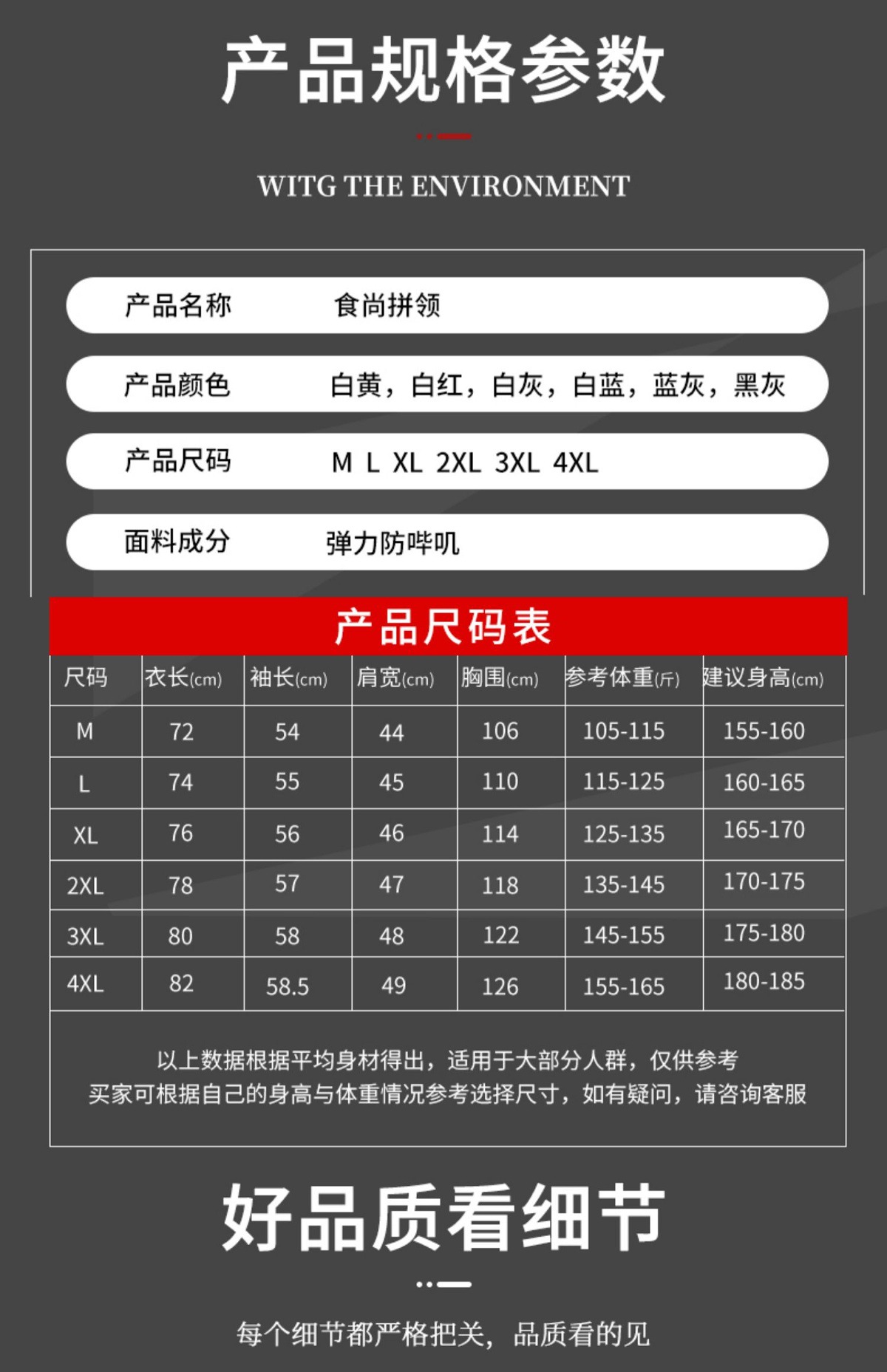 产品规格参数

WITG THE ENVIRONMENT

产品名称 食尚拼领

产品颜色 白黄，白红，白灰，白蓝，蓝灰，黑灰

产品尺码 M L XL 2XL 3XL 4XL

面料成分 弹力防哔叽

产品尺码表

| 尺码 | 衣长(cm) | 袖长(cm) | 肩宽(cm) | 胸围(cm) | 参考体重(斤) | 建议身高(cm) |
|---|---|---|---|---|---|---|
| M | 72 | 54 | 44 | 106 | 105-115 | 155-160 |
| L | 74 | 55 | 45 | 110 | 115-125 | 160-165 |
| XL | 76 | 56 | 46 | 114 | 125-135 | 165-170 |
| 2XL | 78 | 57 | 47 | 118 | 135-145 | 170-175 |
| 3XL | 80 | 58 | 48 | 122 | 145-155 | 175-180 |
| 4XL | 82 | 58.5 | 49 | 126 | 155-165 | 180-185 |

以上数据根据平均身材得出，适用于大部分人群，仅供参考
买家可根据自己的身高与体重情况参考选择尺寸，如有疑问，请咨询客服

好品质看细节

每个细节都严格把关，品质看的见